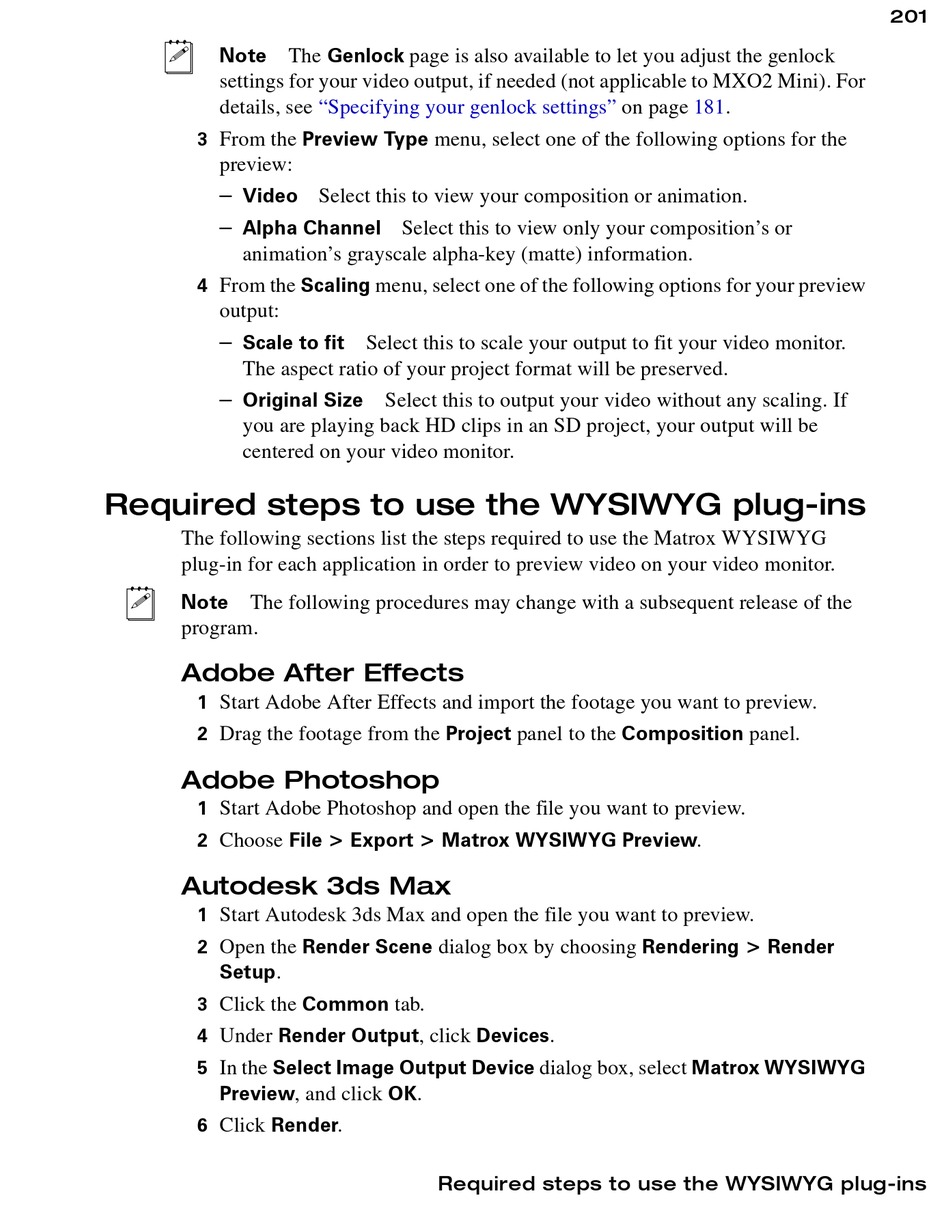 201

Note The Genlock page is also available to let you adjust the genlock settings for your video output, if needed (not applicable to MXO2 Mini). For details, see "Specifying your genlock settings" on page 181.

3 From the Preview Type menu, select one of the following options for the preview:

– Video Select this to view your composition or animation.

– Alpha Channel Select this to view only your composition's or animation's grayscale alpha-key (matte) information.

4 From the Scaling menu, select one of the following options for your preview output:

– Scale to fit Select this to scale your output to fit your video monitor. The aspect ratio of your project format will be preserved.

– Original Size Select this to output your video without any scaling. If you are playing back HD clips in an SD project, your output will be centered on your video monitor.

Required steps to use the WYSIWYG plug-ins

The following sections list the steps required to use the Matrox WYSIWYG plug-in for each application in order to preview video on your video monitor.

Note The following procedures may change with a subsequent release of the program.

Adobe After Effects

1 Start Adobe After Effects and import the footage you want to preview.

2 Drag the footage from the Project panel to the Composition panel.

Adobe Photoshop

1 Start Adobe Photoshop and open the file you want to preview.

2 Choose File > Export > Matrox WYSIWYG Preview.

Autodesk 3ds Max

1 Start Autodesk 3ds Max and open the file you want to preview.

2 Open the Render Scene dialog box by choosing Rendering > Render Setup.

3 Click the Common tab.

4 Under Render Output, click Devices.

5 In the Select Image Output Device dialog box, select Matrox WYSIWYG Preview, and click OK.

6 Click Render.

Required steps to use the WYSIWYG plug-ins